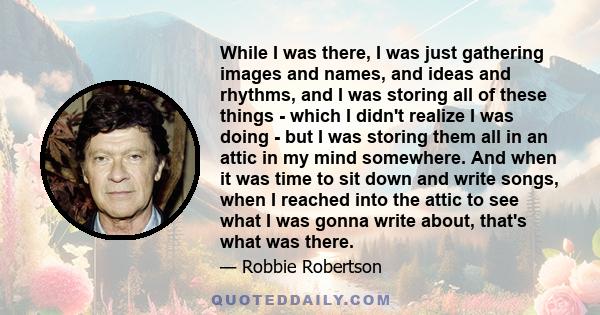 While I was there, I was just gathering images and names, and ideas and rhythms, and I was storing all of these things - which I didn't realize I was doing - but I was storing them all in an attic in my mind somewhere. And when it was time to sit down and write songs, when I reached into the attic to see what I was gonna write about, that's what was there.

— Robbie Robertson

QUOTEDDAILY.COM